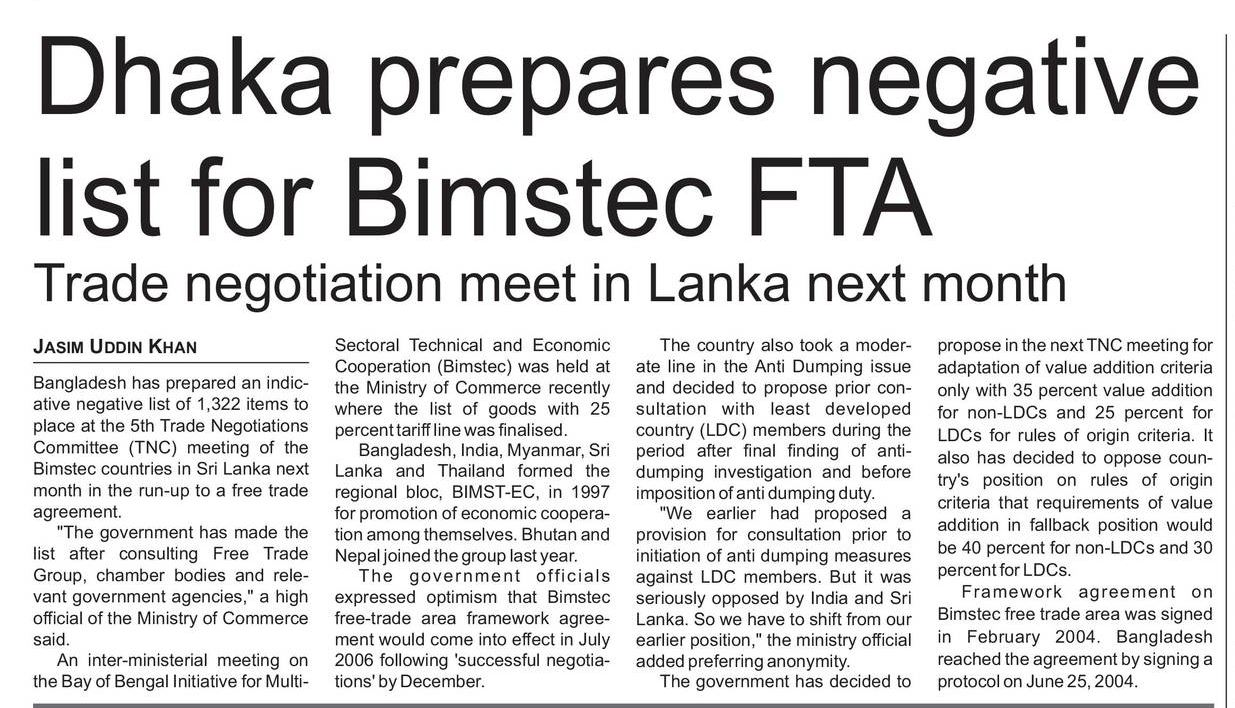 Dhaka prepares negative list for Bimstec FTA

Trade negotiation meet in Lanka next month

JASIM UDDIN KHAN

Bangladesh has prepared an indicative negative list of 1,322 items to place at the 5th Trade Negotiations Committee (TNC) meeting of the Bimstec countries in Sri Lanka next month in the run-up to a free trade agreement.

"The government has made the list after consulting Free Trade Group, chamber bodies and relevant government agencies," a high official of the Ministry of Commerce said.

An inter-ministerial meeting on the Bay of Bengal Initiative for Multi-Sectoral Technical and Economic Cooperation (Bimstec) was held at the Ministry of Commerce recently where the list of goods with 25 percent tariff line was finalised.

Bangladesh, India, Myanmar, Sri Lanka and Thailand formed the regional bloc, BIMST-EC, in 1997 for promotion of economic cooperation among themselves. Bhutan and Nepal joined the group last year.

The government officials expressed optimism that Bimstec free-trade area framework agreement would come into effect in July 2006 following 'successful negotiations' by December.

The country also took a moderate line in the Anti Dumping issue and decided to propose prior consultation with least developed country (LDC) members during the period after final finding of anti-dumping investigation and before imposition of anti dumping duty.

"We earlier had proposed a provision for consultation prior to initiation of anti dumping measures against LDC members. But it was seriously opposed by India and Sri Lanka. So we have to shift from our earlier position," the ministry official added preferring anonymity.

The government has decided to propose in the next TNC meeting for adaptation of value addition criteria only with 35 percent value addition for non-LDCs and 25 percent for LDCs for rules of origin criteria. It also has decided to oppose country's position on rules of origin criteria that requirements of value addition in fallback position would be 40 percent for non-LDCs and 30 percent for LDCs.

Framework agreement on Bimstec free trade area was signed in February 2004. Bangladesh reached the agreement by signing a protocol on June 25, 2004.